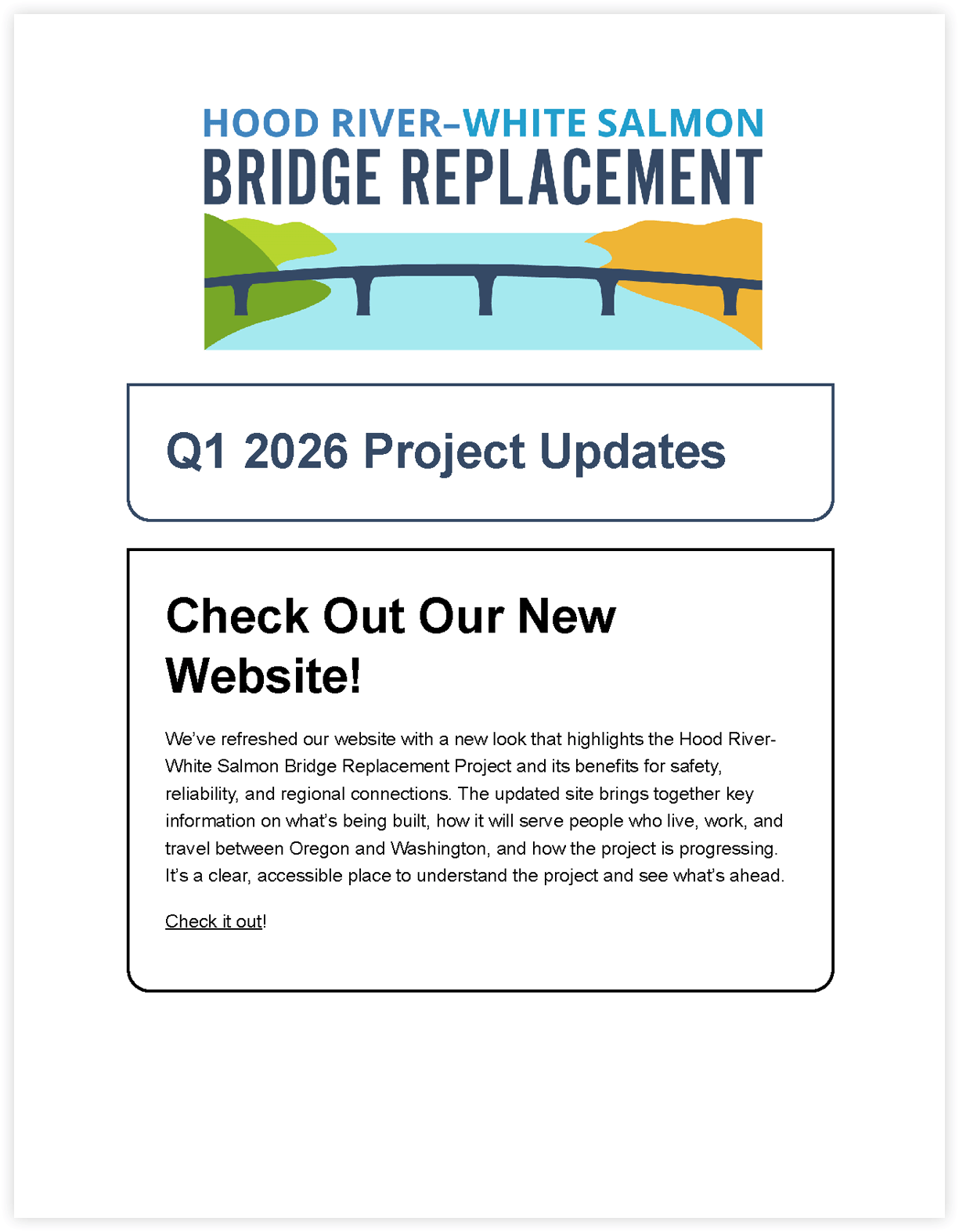 HOOD RIVER–WHITE SALMON
BRIDGE REPLACEMENT

Q1 2026 Project Updates

Check Out Our New Website!

We've refreshed our website with a new look that highlights the Hood River-White Salmon Bridge Replacement Project and its benefits for safety, reliability, and regional connections. The updated site brings together key information on what's being built, how it will serve people who live, work, and travel between Oregon and Washington, and how the project is progressing. It's a clear, accessible place to understand the project and see what's ahead.

Check it out!